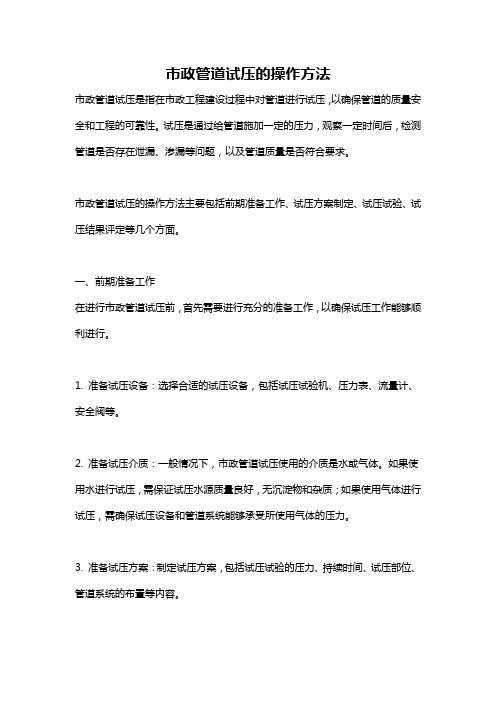 市政管道试压的操作方法

市政管道试压是指在市政工程建设过程中对管道进行试压，以确保管道的质量安全和工程的可靠性。试压是通过给管道施加一定的压力，观察一定时间后，检测管道是否存在泄漏、渗漏等问题，以及管道质量是否符合要求。

市政管道试压的操作方法主要包括前期准备工作、试压方案制定、试压试验、试压结果评定等几个方面。

一、前期准备工作
在进行市政管道试压前，首先需要进行充分的准备工作，以确保试压工作能够顺利进行。

1. 准备试压设备：选择合适的试压设备，包括试压试验机、压力表、流量计、安全阀等。

2. 准备试压介质：一般情况下，市政管道试压使用的介质是水或气体。如果使用水进行试压，需保证试压水源质量良好，无沉淀物和杂质；如果使用气体进行试压，需确保试压设备和管道系统能够承受所使用气体的压力。

3. 准备试压方案：制定试压方案，包括试压试验的压力、持续时间、试压部位、管道系统的布置等内容。